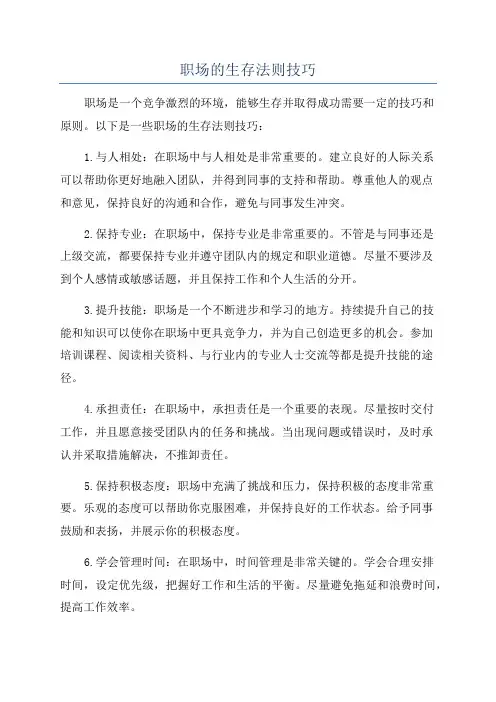 职场的生存法则技巧

职场是一个竞争激烈的环境，能够生存并取得成功需要一定的技巧和原则。以下是一些职场的生存法则技巧：

1.与人相处：在职场中与人相处是非常重要的。建立良好的人际关系可以帮助你更好地融入团队，并得到同事的支持和帮助。尊重他人的观点和意见，保持良好的沟通和合作，避免与同事发生冲突。

2.保持专业：在职场中，保持专业是非常重要的。不管是与同事还是上级交流，都要保持专业并遵守团队内的规定和职业道德。尽量不要涉及到个人感情或敏感话题，并且保持工作和个人生活的分开。

3.提升技能：职场是一个不断进步和学习的地方。持续提升自己的技能和知识可以使你在职场中更具竞争力，并为自己创造更多的机会。参加培训课程、阅读相关资料、与行业内的专业人士交流等都是提升技能的途径。

4.承担责任：在职场中，承担责任是一个重要的表现。尽量按时交付工作，并且愿意接受团队内的任务和挑战。当出现问题或错误时，及时承认并采取措施解决，不推卸责任。

5.保持积极态度：职场中充满了挑战和压力，保持积极的态度非常重要。乐观的态度可以帮助你克服困难，并保持良好的工作状态。给予同事鼓励和表扬，并展示你的积极态度。

6.学会管理时间：在职场中，时间管理是非常关键的。学会合理安排时间，设定优先级，把握好工作和生活的平衡。尽量避免拖延和浪费时间，提高工作效率。